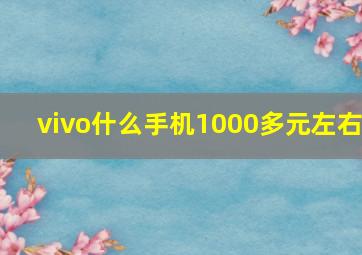 vivo什么手机1000多元左右